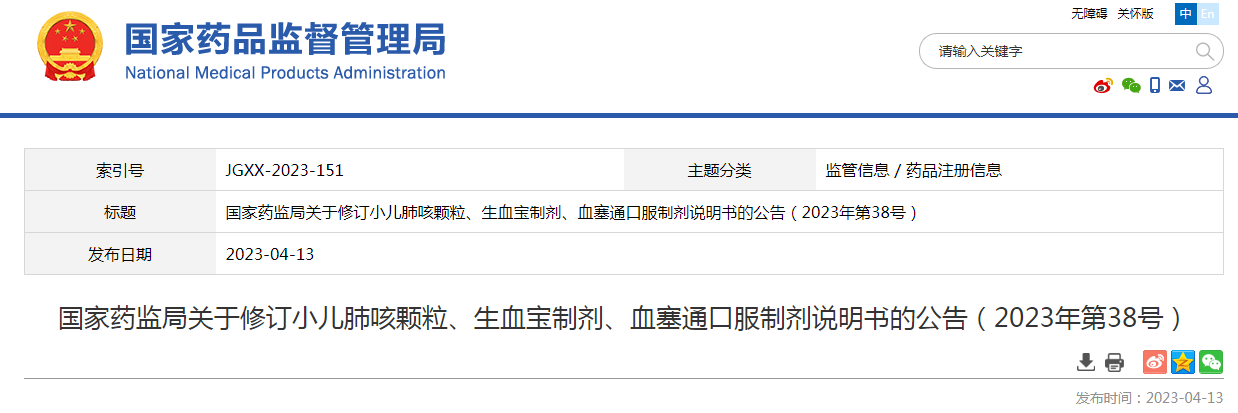 国家药品监督管理局
National Medical Products Administration

无障碍 关怀版 中 En

请输入关键字

| 索引号 | JGXX-2023-151 | 主题分类 | 监管信息 / 药品注册信息 |
|---|---|---|---|
| 标题 | 国家药监局关于修订小儿肺咳颗粒、生血宝制剂、血塞通口服制剂说明书的公告（2023年第38号） | | |
| 发布日期 | 2023-04-13 | | |

国家药监局关于修订小儿肺咳颗粒、生血宝制剂、血塞通口服制剂说明书的公告（2023年第38号）

发布时间：2023-04-13